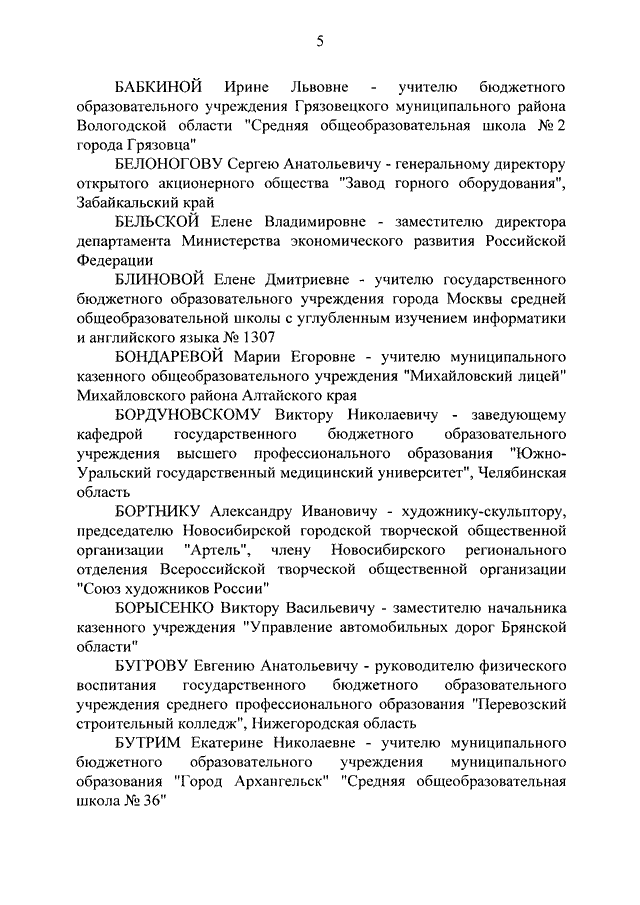 5

БАБКИНОЙ Ирине Львовне - учителю бюджетного образовательного учреждения Грязовецкого муниципального района Вологодской области "Средняя общеобразовательная школа № 2 города Грязовца"

БЕЛОНОГОВУ Сергею Анатольевичу - генеральному директору открытого акционерного общества "Завод горного оборудования", Забайкальский край

БЕЛЬСКОЙ Елене Владимировне - заместителю директора департамента Министерства экономического развития Российской Федерации

БЛИНОВОЙ Елене Дмитриевне - учителю государственного бюджетного образовательного учреждения города Москвы средней общеобразовательной школы с углубленным изучением информатики и английского языка № 1307

БОНДАРЕВОЙ Марии Егоровне - учителю муниципального казенного общеобразовательного учреждения "Михайловский лицей" Михайловского района Алтайского края

БОРДУНОВСКОМУ Виктору Николаевичу - заведующему кафедрой государственного бюджетного образовательного учреждения высшего профессионального образования "Южно-Уральский государственный медицинский университет", Челябинская область

БОРТНИКУ Александру Ивановичу - художнику-скульптору, председателю Новосибирской городской творческой общественной организации "Артель", члену Новосибирского регионального отделения Всероссийской творческой общественной организации "Союз художников России"

БОРЫСЕНКО Виктору Васильевичу - заместителю начальника казенного учреждения "Управление автомобильных дорог Брянской области"

БУГРОВУ Евгению Анатольевичу - руководителю физического воспитания государственного бюджетного образовательного учреждения среднего профессионального образования "Перевозский строительный колледж", Нижегородская область

БУТРИМ Екатерине Николаевне - учителю муниципального бюджетного образовательного учреждения муниципального образования "Город Архангельск" "Средняя общеобразовательная школа № 36"